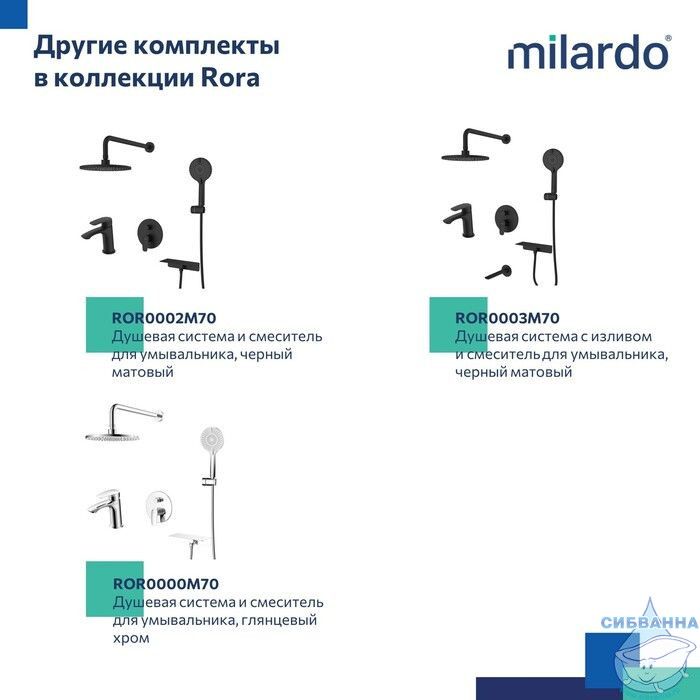 Другие комплекты в коллекции Rora

milardo®

ROR0002M70
Душевая система и смеситель для умывальника, черный матовый

ROR0003M70
Душевая система с изливом и смеситель для умывальника, черный матовый

ROR0000M70
Душевая система и смеситель для умывальника, глянцевый хром

СИБВАННА